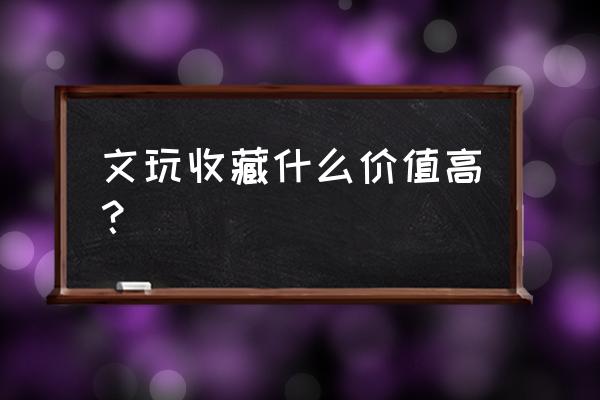 文玩收藏什么价值高？